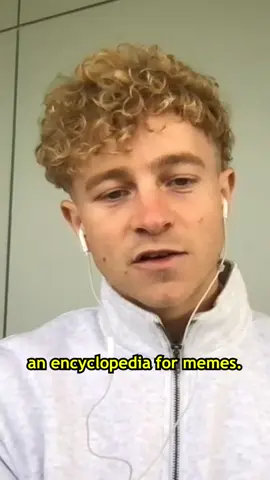 an encyclopedia for memes.